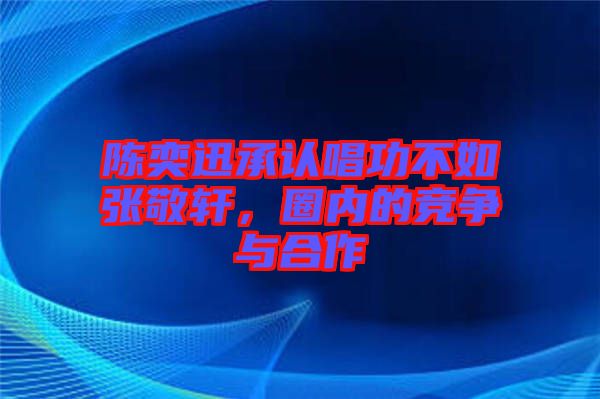 陈奕迅承认唱功不如张敬轩，圈内的竞争与合作